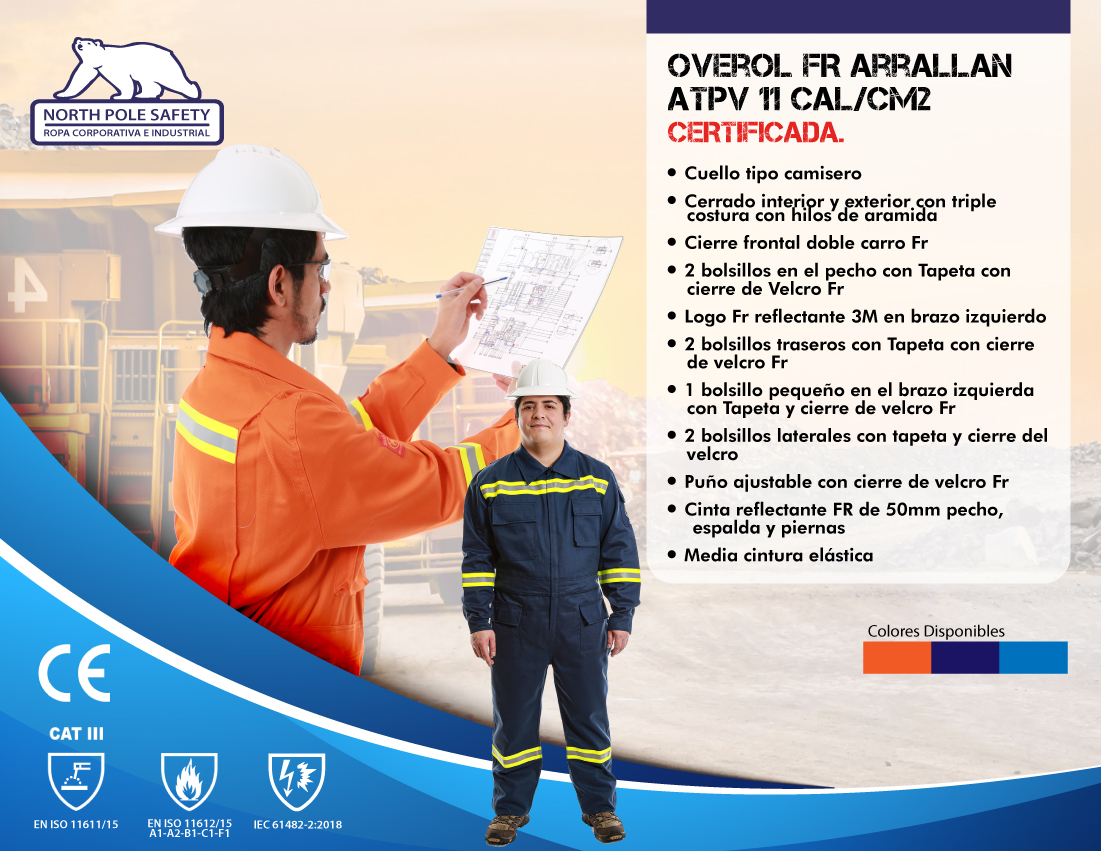 NORTH POLE SAFETY
ROPA CORPORATIVA E INDUSTRIAL

OVEROL FR ARRALLAN ATPV 11 CAL/CM2
CERTIFICADA.

• Cuello tipo camisero
• Cerrado interior y exterior con triple costura con hilos de aramida
• Cierre frontal doble carro Fr
• 2 bolsillos en el pecho con Tapeta con cierre de Velcro Fr
• Logo Fr reflectante 3M en brazo izquierdo
• 2 bolsillos traseros con Tapeta con cierre de velcro Fr
• 1 bolsillo pequeño en el brazo izquierda con Tapeta y cierre de velcro Fr
• 2 bolsillos laterales con tapeta y cierre del velcro
• Puño ajustable con cierre de velcro Fr
• Cinta reflectante FR de 50mm pecho, espalda y piernas
• Media cintura elástica

Colores Disponibles

CE
CAT III
EN ISO 11611/15
EN ISO 11612/15 A1-A2-B1-C1-F1
IEC 61482-2:2018